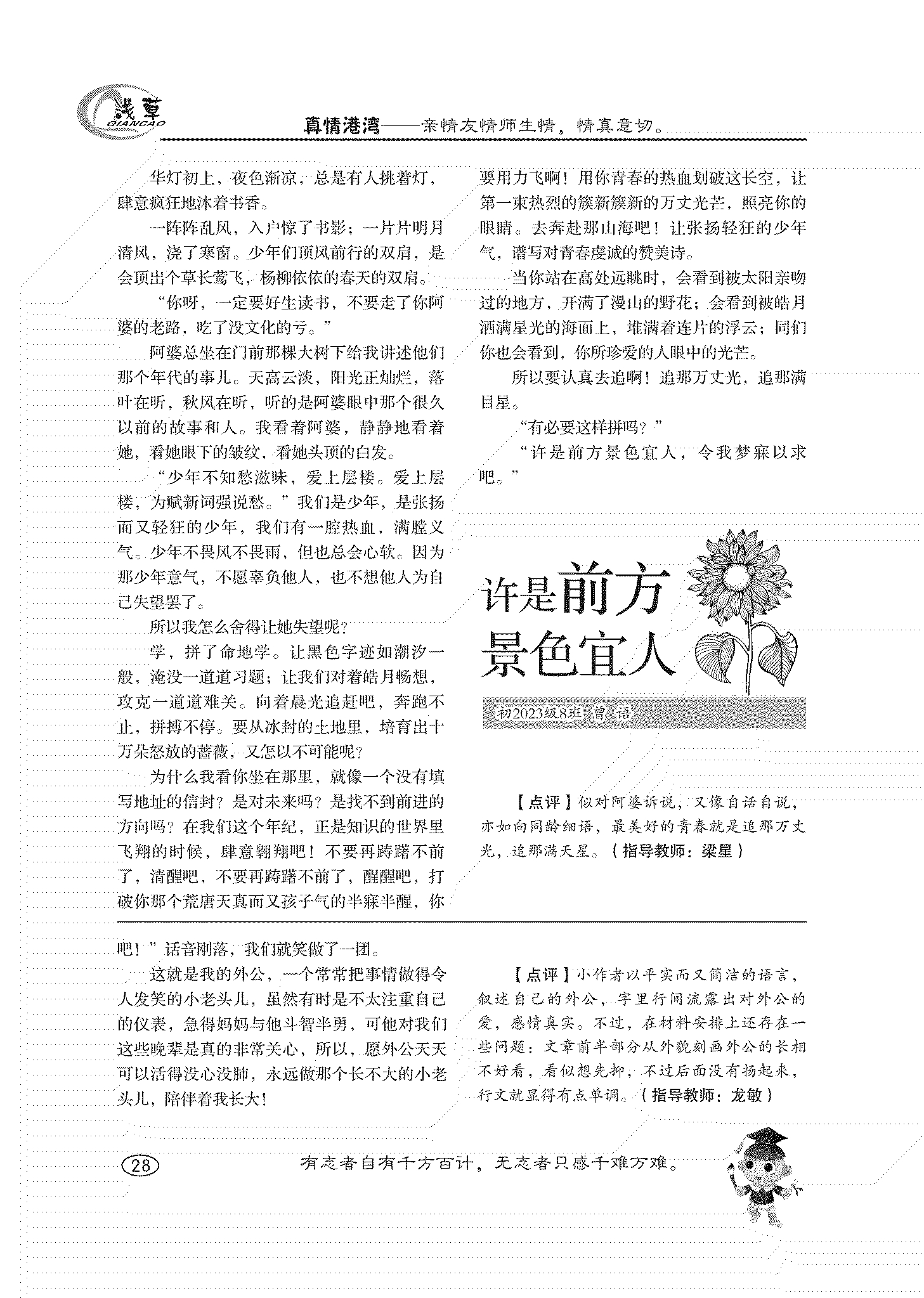 浅草
QIANCAO

真情港湾——亲情友情师生情，情真意切。

华灯初上，夜色渐凉，总是有人挑着灯，肆意疯狂地沐着书香。

一阵阵乱风，入户惊了书影；一片片明月清风，浇了寒窗。少年们顶风前行的双肩，是会顶出个草长莺飞，杨柳依依的春天的双肩。

“你呀，一定要好生读书，不要走了你阿婆的老路，吃了没文化的亏。”

阿婆总坐在门前那棵大树下给我讲述他们那个年代的事儿。天高云淡，阳光正灿烂，落叶在听，秋风在听，听的是阿婆眼中那个很久以前的故事和人。我看着阿婆，静静地看着她，看她眼下的皱纹，看她头顶的白发。

“少年不知愁滋味，爱上层楼。爱上层楼，为赋新词强说愁。”我们是少年，是张扬而又轻狂的少年，我们有一腔热血，满膛义气。少年不畏风不畏雨，但也总会心软。因为那少年意气，不愿辜负他人，也不想他人为自己失望罢了。

所以我怎么舍得让她失望呢？

学，拼了命地学。让黑色字迹如潮汐一般，淹没一道道习题；让我们对着皓月畅想，攻克一道道难关。向着晨光追赶吧，奔跑不止，拼搏不停。要从冰封的土地里，培育出十万朵怒放的蔷薇，又怎以不可能呢？

为什么我看你坐在那里，就像一个没有填写地址的信封？是对未来吗？是找不到前进的方向吗？在我们这个年纪，正是知识的世界里飞翔的时候，肆意翱翔吧！不要再踌躇不前了，清醒吧，不要再踌躇不前了，醒醒吧，打破你那个荒唐天真而又孩子气的半寐半醒，你要用力飞啊！用你青春的热血划破这长空，让第一束热烈的簇新簇新的万丈光芒，照亮你的眼睛。去奔赴那山海吧！让张扬轻狂的少年气，谱写对青春虔诚的赞美诗。

当你站在高处远眺时，会看到被太阳亲吻过的地方，开满了漫山的野花；会看到被皓月洒满星光的海面上，堆满着连片的浮云；同们你也会看到，你所珍爱的人眼中的光芒。

所以要认真去追啊！追那万丈光，追那满目星。

“有必要这样拼吗？”

“许是前方景色宜人，令我梦寐以求吧。”

许是前方景色宜人

初2023级8班 曾 语

【点评】似对阿婆诉说，又像自话自说，亦如向同龄细语，最美好的青春就是追那万丈光，追那满天星。（指导教师：梁星）

吧！”话音刚落，我们就笑做了一团。

这就是我的外公，一个常常把事情做得令人发笑的小老头儿，虽然有时是不太注重自己的仪表，急得妈妈与他斗智半勇，可他对我们这些晚辈是真的非常关心，所以，愿外公天天可以活得没心没肺，永远做那个长不大的小老头儿，陪伴着我长大！

【点评】小作者以平实而又简洁的语言，叙述自己的外公，字里行间流露出对外公的爱，感情真实。不过，在材料安排上还存在一些问题：文章前半部分从外貌刻画外公的长相不好看，看似想先抑，不过后面没有扬起来，行文就显得有点单调。（指导教师：龙敏）

28

有志者自有千方百计，无志者只感千难万难。